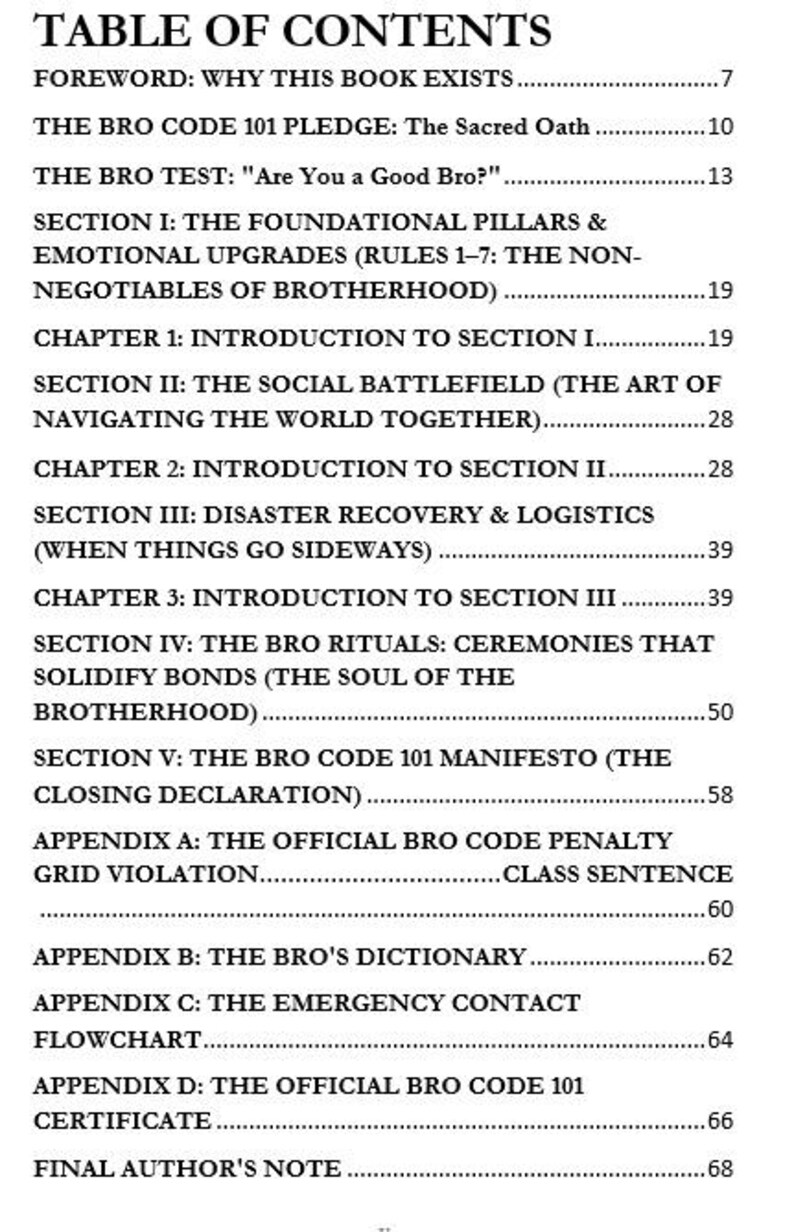 TABLE OF CONTENTS

FOREWORD: WHY THIS BOOK EXISTS 7

THE BRO CODE 101 PLEDGE: The Sacred Oath 10

THE BRO TEST: "Are You a Good Bro?" 13

SECTION I: THE FOUNDATIONAL PILLARS & EMOTIONAL UPGRADES (RULES 1–7: THE NON-NEGOTIABLES OF BROTHERHOOD) 19

CHAPTER 1: INTRODUCTION TO SECTION I 19

SECTION II: THE SOCIAL BATTLEFIELD (THE ART OF NAVIGATING THE WORLD TOGETHER) 28

CHAPTER 2: INTRODUCTION TO SECTION II 28

SECTION III: DISASTER RECOVERY & LOGISTICS (WHEN THINGS GO SIDEWAYS) 39

CHAPTER 3: INTRODUCTION TO SECTION III 39

SECTION IV: THE BRO RITUALS: CEREMONIES THAT SOLIDIFY BONDS (THE SOUL OF THE BROTHERHOOD) 50

SECTION V: THE BRO CODE 101 MANIFESTO (THE CLOSING DECLARATION) 58

APPENDIX A: THE OFFICIAL BRO CODE PENALTY GRID VIOLATION CLASS SENTENCE 60

APPENDIX B: THE BRO'S DICTIONARY 62

APPENDIX C: THE EMERGENCY CONTACT FLOWCHART 64

APPENDIX D: THE OFFICIAL BRO CODE 101 CERTIFICATE 66

FINAL AUTHOR'S NOTE 68